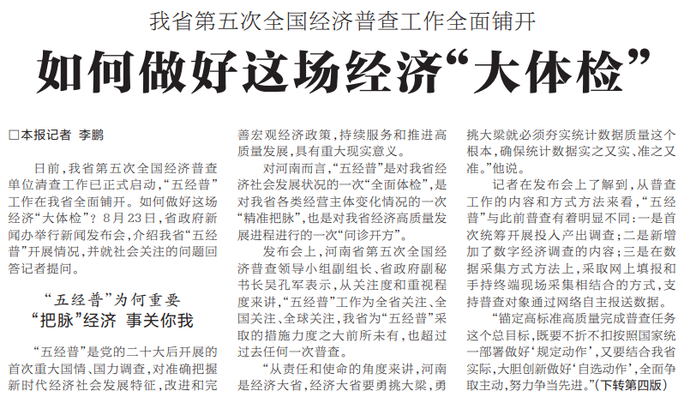 我省第五次全国经济普查工作全面铺开

如何做好这场经济“大体检”

□本报记者 李鹏

日前，我省第五次全国经济普查单位清查工作已正式启动，“五经普”工作在我省全面铺开。如何做好这场经济“大体检”？8月23日，省政府新闻办举行新闻发布会，介绍我省“五经普”开展情况，并就社会关注的问题回答记者提问。

“五经普”为何重要
“把脉”经济 事关你我

“五经普”是党的二十大后开展的首次重大国情、国力调查，对准确把握新时代经济社会发展特征，改进和完善宏观经济政策，持续服务和推进高质量发展，具有重大现实意义。

对河南而言，“五经普”是对我省经济社会发展状况的一次“全面体检”，是对我省各类经营主体变化情况的一次“精准把脉”，也是对我省经济高质量发展进程进行的一次“问诊开方”。

发布会上，河南省第五次全国经济普查领导小组副组长、省政府副秘书长吴孔军表示，从关注度和重视程度来讲，“五经普”工作为全省关注、全国关注、全球关注，我省为“五经普”采取的措施力度之大前所未有，也超过过去任何一次普查。

“从责任和使命的角度来讲，河南是经济大省，经济大省要勇挑大梁，勇挑大梁就必须夯实统计数据质量这个根本，确保统计数据实之又实、准之又准。”他说。

记者在发布会上了解到，从普查工作的内容和方式方法来看，“五经普”与此前普查有着明显不同：一是首次统筹开展投入产出调查；二是新增加了数字经济调查的内容；三是在数据采集方式方法上，采取网上填报和手持终端现场采集相结合的方式，支持普查对象通过网络自主报送数据。

“锚定高标准高质量完成普查任务这个总目标，既要不折不扣按照国家统一部署做好‘规定动作’，又要结合我省实际，大胆创新做好‘自选动作’，全面争取主动，努力争当先进。”（下转第四版）